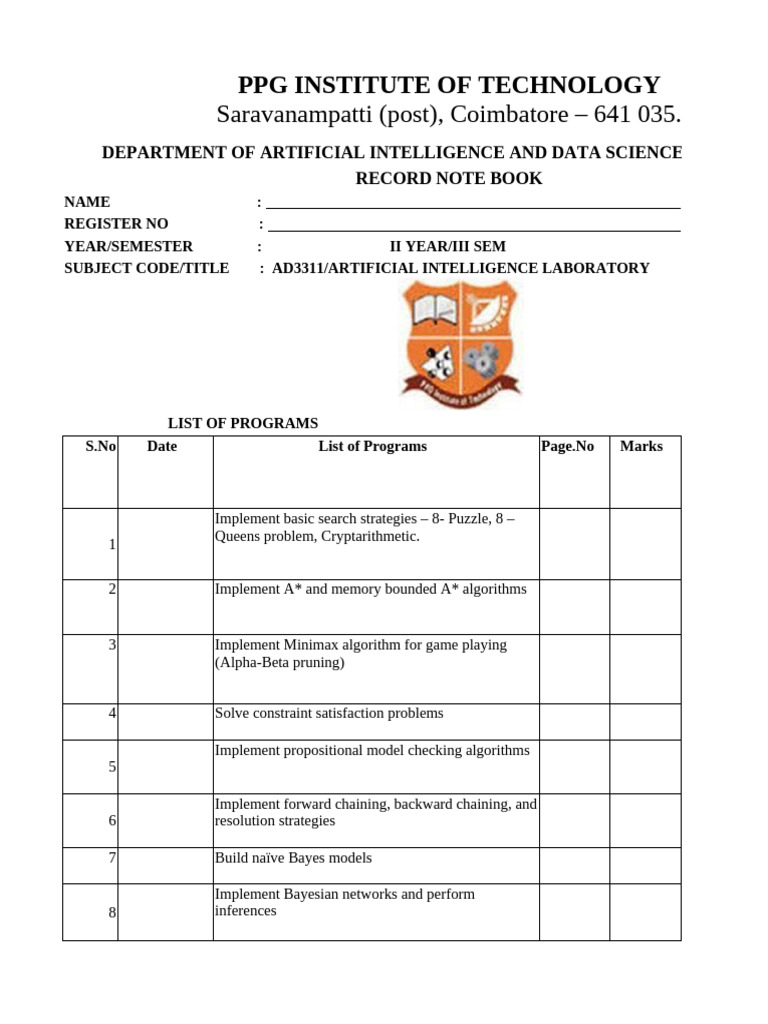 PPG INSTITUTE OF TECHNOLOGY
Saravanampatti (post), Coimbatore – 641 035.

DEPARTMENT OF ARTIFICIAL INTELLIGENCE AND DATA SCIENCE
RECORD NOTE BOOK

NAME :
REGISTER NO :
YEAR/SEMESTER : II YEAR/III SEM
SUBJECT CODE/TITLE : AD3311/ARTIFICIAL INTELLIGENCE LABORATORY

PPG Institute of Technology

LIST OF PROGRAMS

| S.No | Date | List of Programs | Page.No | Marks |
|---|---|---|---|---|
| 1 | | Implement basic search strategies – 8- Puzzle, 8 – Queens problem, Cryptarithmetic. | | |
| 2 | | Implement A* and memory bounded A* algorithms | | |
| 3 | | Implement Minimax algorithm for game playing (Alpha-Beta pruning) | | |
| 4 | | Solve constraint satisfaction problems | | |
| 5 | | Implement propositional model checking algorithms | | |
| 6 | | Implement forward chaining, backward chaining, and resolution strategies | | |
| 7 | | Build naïve Bayes models | | |
| 8 | | Implement Bayesian networks and perform inferences | | |